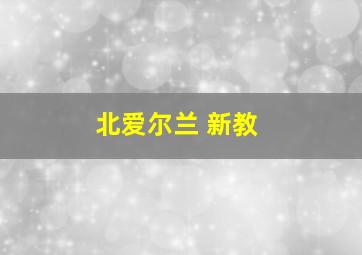 北爱尔兰 新教